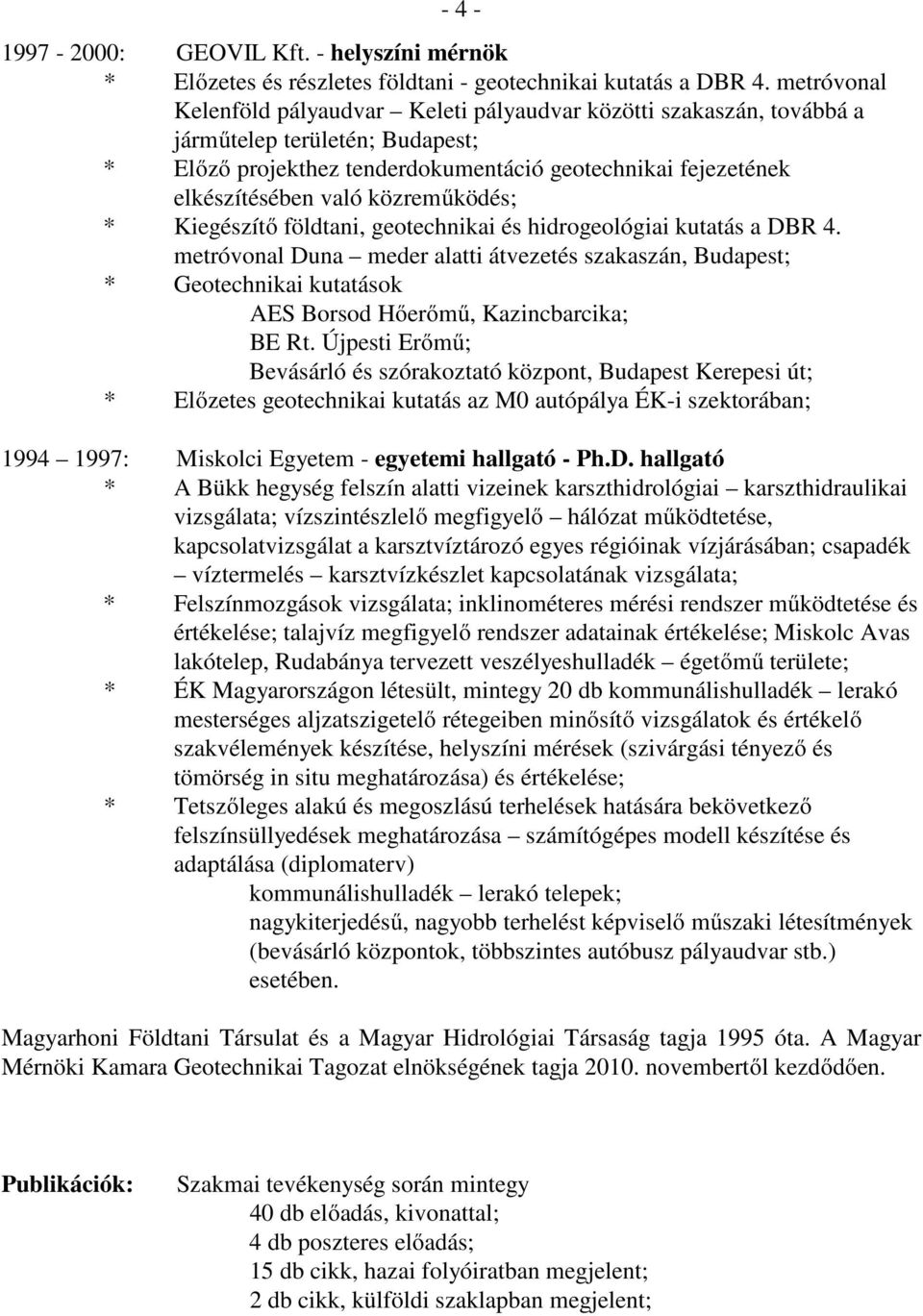 - 4 -

1997 - 2000: GEOVIL Kft. - helyszíni mérnök
* Előzetes és részletes földtani - geotechnikai kutatás a DBR 4. metróvonal Kelenföld pályaudvar – Keleti pályaudvar közötti szakaszán, továbbá a járműtelep területén; Budapest;
* Előző projekthez tenderdokumentáció geotechnikai fejezetének elkészítésében való közreműködés;
* Kiegészítő földtani, geotechnikai és hidrogeológiai kutatás a DBR 4. metróvonal Duna – meder alatti átvezetés szakaszán, Budapest;
* Geotechnikai kutatások
AES Borsod Hőerőmű, Kazincbarcika;
BE Rt. Újpesti Erőmű;
Bevásárló és szórakoztató központ, Budapest Kerepesi út;
* Előzetes geotechnikai kutatás az M0 autópálya ÉK-i szektorában;

1994 – 1997: Miskolci Egyetem - egyetemi hallgató - Ph.D. hallgató
* A Bükk hegység felszín alatti vizeinek karszthidrológiai – karszthidraulikai vizsgálata; vízszintészlelő megfigyelő – hálózat működtetése, kapcsolatvizsgálat a karsztvíztározó egyes régióinak vízjárásában; csapadék – víztermelés – karsztvízkészlet kapcsolatának vizsgálata;
* Felszínmozgások vizsgálata; inklinométeres mérési rendszer működtetése és értékelése; talajvíz megfigyelő rendszer adatainak értékelése; Miskolc Avas lakótelep, Rudabánya tervezett veszélyeshulladék – égetőmű területe;
* ÉK Magyarországon létesült, mintegy 20 db kommunálishulladék – lerakó mesterséges aljzatszigetelő rétegeiben minősítő vizsgálatok és értékelő szakvélemények készítése, helyszíni mérések (szivárgási tényező és tömörség in situ meghatározása) és értékelése;
* Tetszőleges alakú és megoszlású terhelések hatására bekövetkező felszínsüllyedések meghatározása – számítógépes modell készítése és adaptálása (diplomaterv)
kommunálishulladék – lerakó telepek;
nagykiterjedésű, nagyobb terhelést képviselő műszaki létesítmények (bevásárló központok, többszintes autóbusz pályaudvar stb.) esetében.

Magyarhoni Földtani Társulat és a Magyar Hidrológiai Társaság tagja 1995 óta. A Magyar Mérnöki Kamara Geotechnikai Tagozat elnökségének tagja 2010. novembertől kezdődően.

Publikációk: Szakmai tevékenység során mintegy
40 db előadás, kivonattal;
4 db poszteres előadás;
15 db cikk, hazai folyóiratban megjelent;
2 db cikk, külföldi szaklapban megjelent;